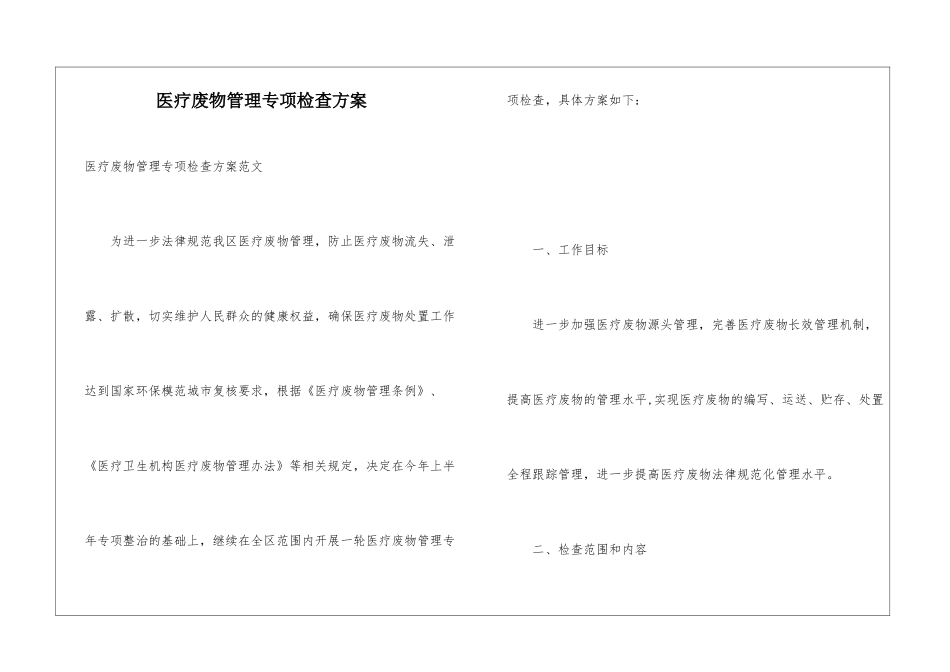 医疗废物管理专项检查方案

医疗废物管理专项检查方案范文

为进一步法律规范我区医疗废物管理，防止医疗废物流失、泄露、扩散，切实维护人民群众的健康权益，确保医疗废物处置工作达到国家环保模范城市复核要求，根据《医疗废物管理条例》、《医疗卫生机构医疗废物管理办法》等相关规定，决定在今年上半年专项整治的基础上，继续在全区范围内开展一轮医疗废物管理专项检查，具体方案如下：

一、工作目标

进一步加强医疗废物源头管理，完善医疗废物长效管理机制，提高医疗废物的管理水平,实现医疗废物的编写、运送、贮存、处置全程跟踪管理，进一步提高医疗废物法律规范化管理水平。

二、检查范围和内容